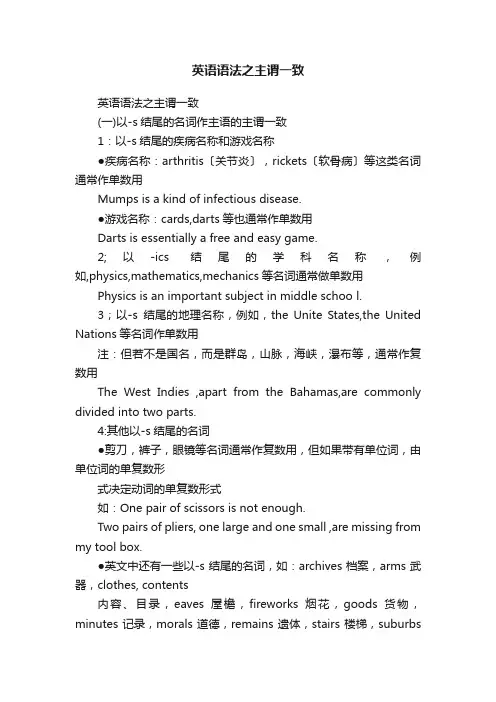 英语语法之主谓一致

英语语法之主谓一致

(一)以-s 结尾的名词作主语的主谓一致

1：以-s 结尾的疾病名称和游戏名称

●疾病名称：arthritis〔关节炎〕，rickets〔软骨病〕等这类名词通常作单数用

Mumps is a kind of infectious disease.

●游戏名称：cards,darts 等也通常作单数用

Darts is essentially a free and easy game.

2; 以 -ics 结尾的学科名称，例如,physics,mathematics,mechanics 等名词通常做单数用

Physics is an important subject in middle schoo l.

3；以-s 结尾的地理名称，例如，the Unite States,the United Nations 等名词作单数用

注：但若不是国名，而是群岛，山脉，海峡，瀑布等，通常作复数用

The West Indies ,apart from the Bahamas,are commonly divided into two parts.

4:其他以-s 结尾的名词

●剪刀，裤子，眼镜等名词通常作复数用，但如果带有单位词，由单位词的单复数形

式决定动词的单复数形式

如：One pair of scissors is not enough.

Two pairs of pliers, one large and one small ,are missing from my tool box.

●英文中还有一些以-s 结尾的名词，如：archives 档案，arms 武器，clothes, contents

内容、目录，eaves 屋檐，fireworks 烟花，goods 货物，minutes 记录，morals 道德，remains 遗体，stairs 楼梯，suburbs